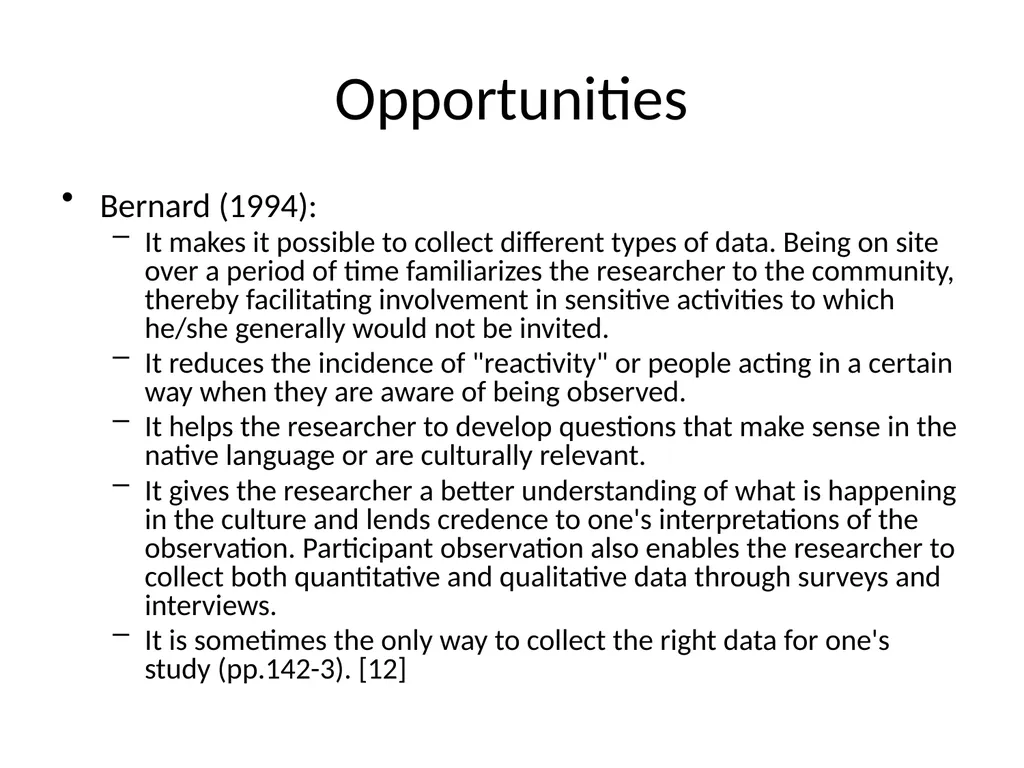 Opportunities

• Bernard (1994):

– It makes it possible to collect different types of data. Being on site over a period of time familiarizes the researcher to the community, thereby facilitating involvement in sensitive activities to which he/she generally would not be invited.

– It reduces the incidence of "reactivity" or people acting in a certain way when they are aware of being observed.

– It helps the researcher to develop questions that make sense in the native language or are culturally relevant.

– It gives the researcher a better understanding of what is happening in the culture and lends credence to one's interpretations of the observation. Participant observation also enables the researcher to collect both quantitative and qualitative data through surveys and interviews.

– It is sometimes the only way to collect the right data for one's study (pp.142-3). [12]